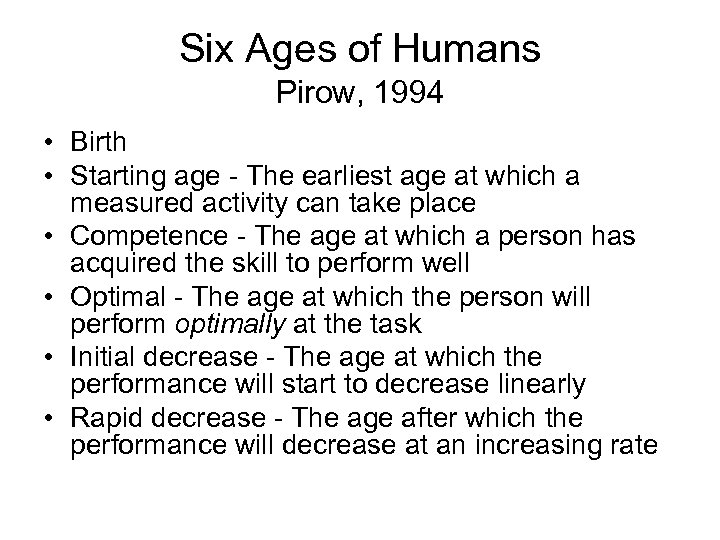 Six Ages of Humans
Pirow, 1994

• Birth
• Starting age - The earliest age at which a measured activity can take place
• Competence - The age at which a person has acquired the skill to perform well
• Optimal - The age at which the person will perform optimally at the task
• Initial decrease - The age at which the performance will start to decrease linearly
• Rapid decrease - The age after which the performance will decrease at an increasing rate